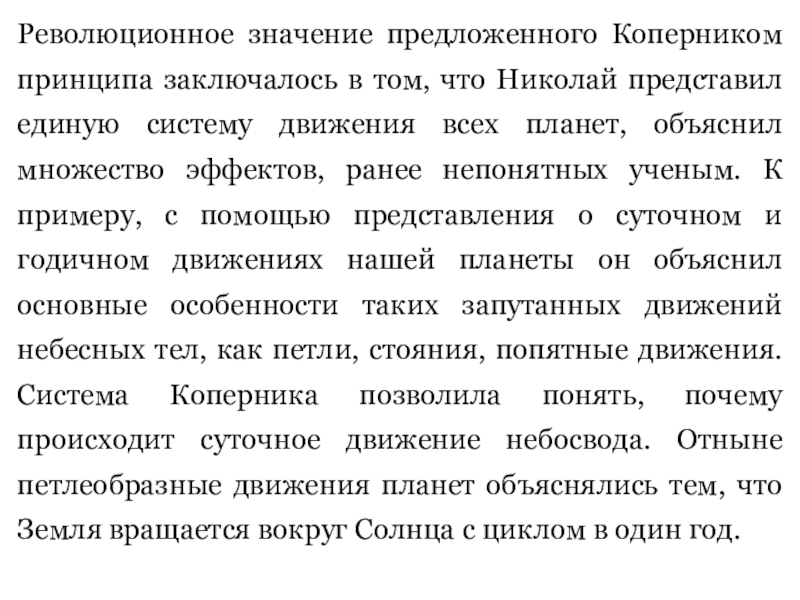 Революционное значение предложенного Коперником принципа заключалось в том, что Николай представил единую систему движения всех планет, объяснил множество эффектов, ранее непонятных ученым. К примеру, с помощью представления о суточном и годичном движениях нашей планеты он объяснил основные особенности таких запутанных движений небесных тел, как петли, стояния, попятные движения. Система Коперника позволила понять, почему происходит суточное движение небосвода. Отныне петлеобразные движения планет объяснялись тем, что Земля вращается вокруг Солнца с циклом в один год.